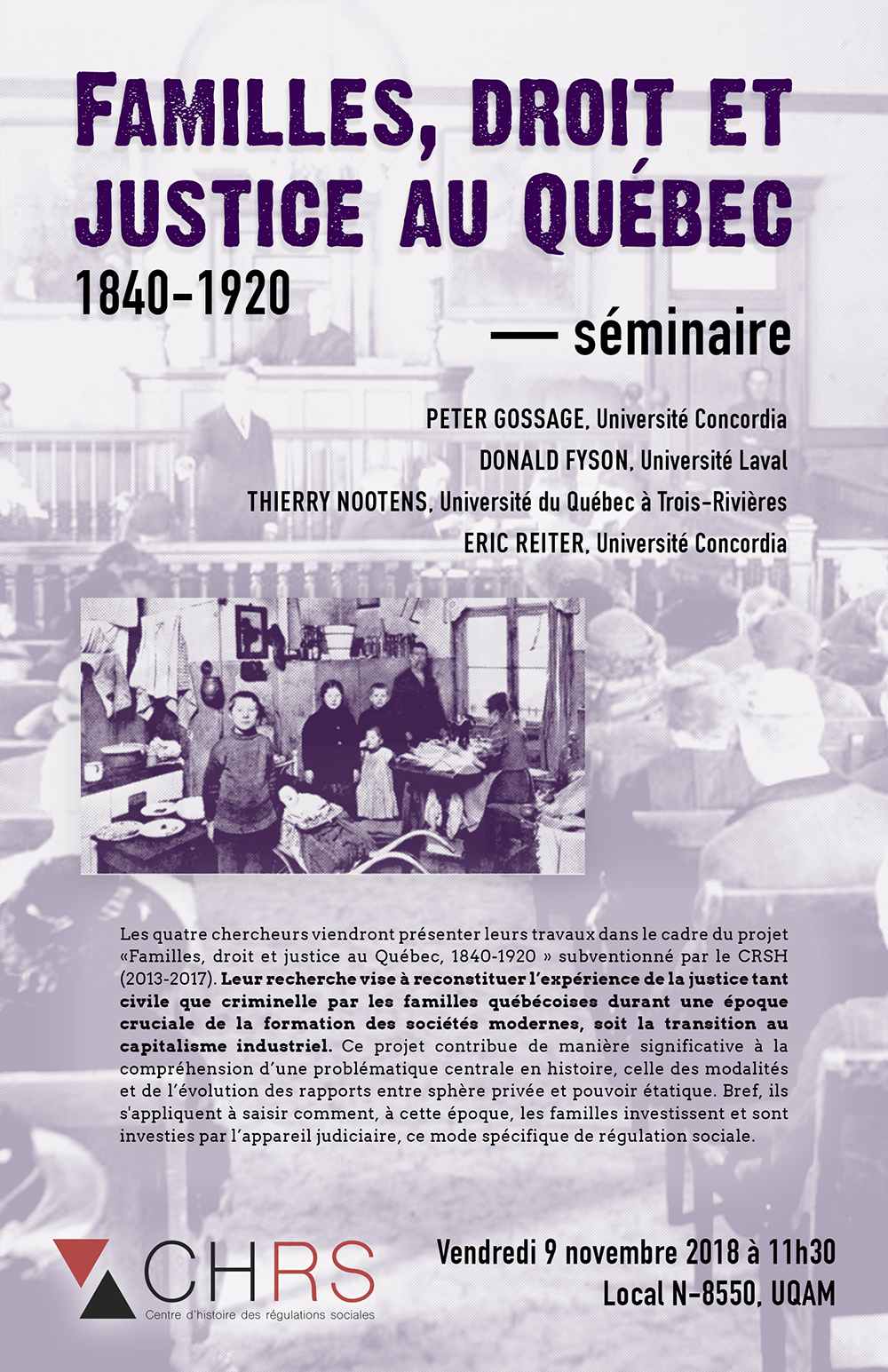 Familles, droit et justice au Québec

1840-1920

— séminaire

PETER GOSSAGE, Université Concordia

DONALD FYSON, Université Laval

THIERRY NOOTENS, Université du Québec à Trois-Rivières

ERIC REITER, Université Concordia

Les quatre chercheurs viendront présenter leurs travaux dans le cadre du projet «Familles, droit et justice au Québec, 1840-1920 » subventionné par le CRSH (2013-2017). Leur recherche vise à reconstituer l'expérience de la justice tant civile que criminelle par les familles québécoises durant une époque cruciale de la formation des sociétés modernes, soit la transition au capitalisme industriel. Ce projet contribue de manière significative à la compréhension d'une problématique centrale en histoire, celle des modalités et de l'évolution des rapports entre sphère privée et pouvoir étatique. Bref, ils s'appliquent à saisir comment, à cette époque, les familles investissent et sont investies par l'appareil judiciaire, ce mode spécifique de régulation sociale.

CHRS
Centre d'histoire des régulations sociales

Vendredi 9 novembre 2018 à 11h30
Local N-8550, UQAM